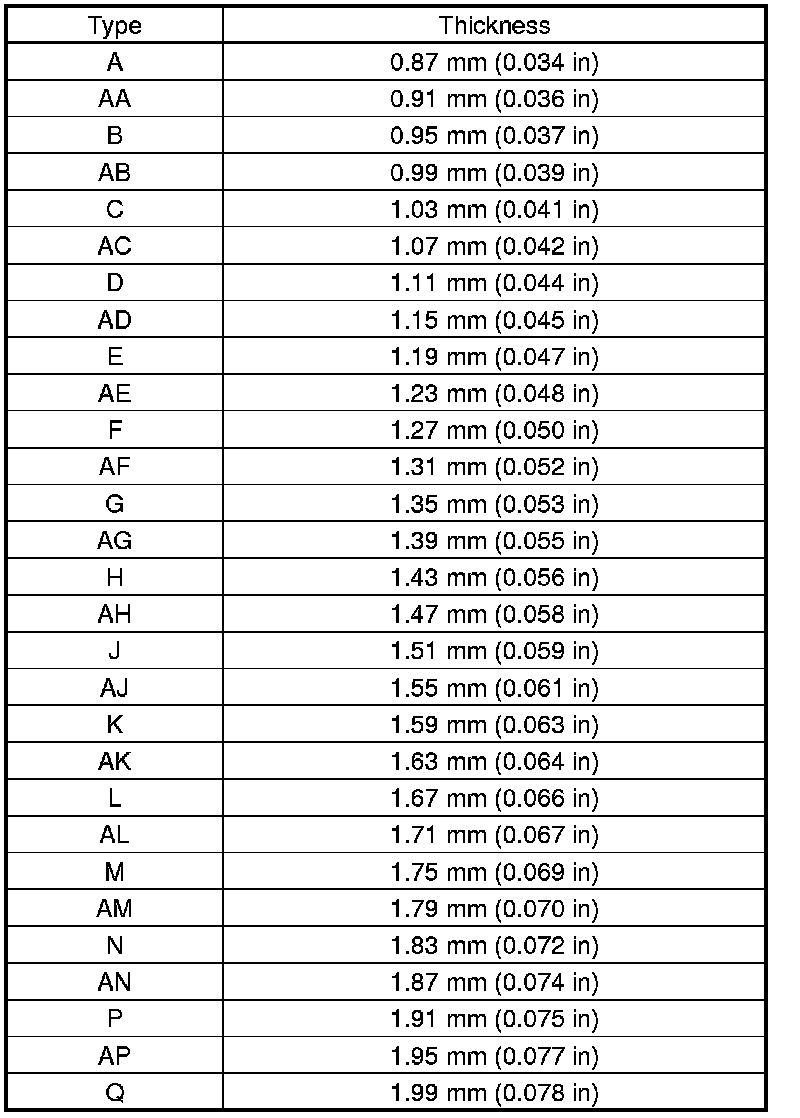 | Type | Thickness |
|---|---|
| A | 0.87 mm (0.034 in) |
| AA | 0.91 mm (0.036 in) |
| B | 0.95 mm (0.037 in) |
| AB | 0.99 mm (0.039 in) |
| C | 1.03 mm (0.041 in) |
| AC | 1.07 mm (0.042 in) |
| D | 1.11 mm (0.044 in) |
| AD | 1.15 mm (0.045 in) |
| E | 1.19 mm (0.047 in) |
| AE | 1.23 mm (0.048 in) |
| F | 1.27 mm (0.050 in) |
| AF | 1.31 mm (0.052 in) |
| G | 1.35 mm (0.053 in) |
| AG | 1.39 mm (0.055 in) |
| H | 1.43 mm (0.056 in) |
| AH | 1.47 mm (0.058 in) |
| J | 1.51 mm (0.059 in) |
| AJ | 1.55 mm (0.061 in) |
| K | 1.59 mm (0.063 in) |
| AK | 1.63 mm (0.064 in) |
| L | 1.67 mm (0.066 in) |
| AL | 1.71 mm (0.067 in) |
| M | 1.75 mm (0.069 in) |
| AM | 1.79 mm (0.070 in) |
| N | 1.83 mm (0.072 in) |
| AN | 1.87 mm (0.074 in) |
| P | 1.91 mm (0.075 in) |
| AP | 1.95 mm (0.077 in) |
| Q | 1.99 mm (0.078 in) |